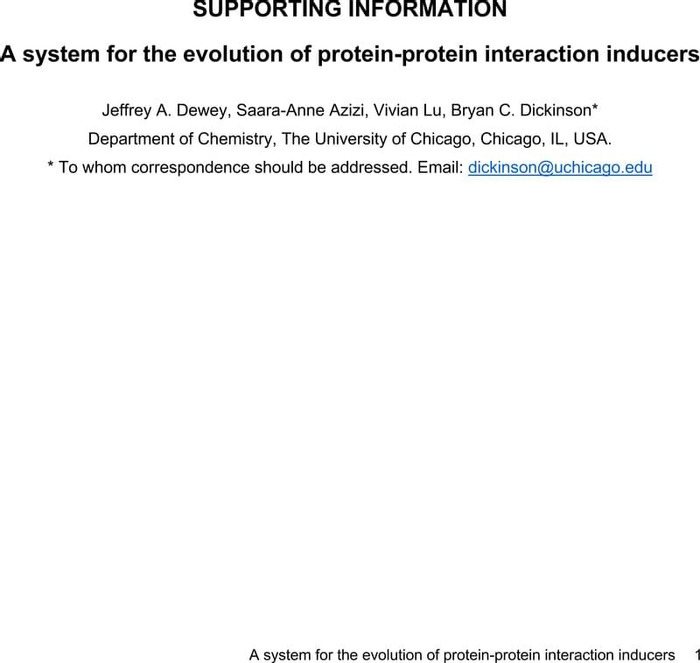 SUPPORTING INFORMATION

A system for the evolution of protein-protein interaction inducers

Jeffrey A. Dewey, Saara-Anne Azizi, Vivian Lu, Bryan C. Dickinson*

Department of Chemistry, The University of Chicago, Chicago, IL, USA.

* To whom correspondence should be addressed. Email: dickinson@uchicago.edu

A system for the evolution of protein-protein interaction inducers 1